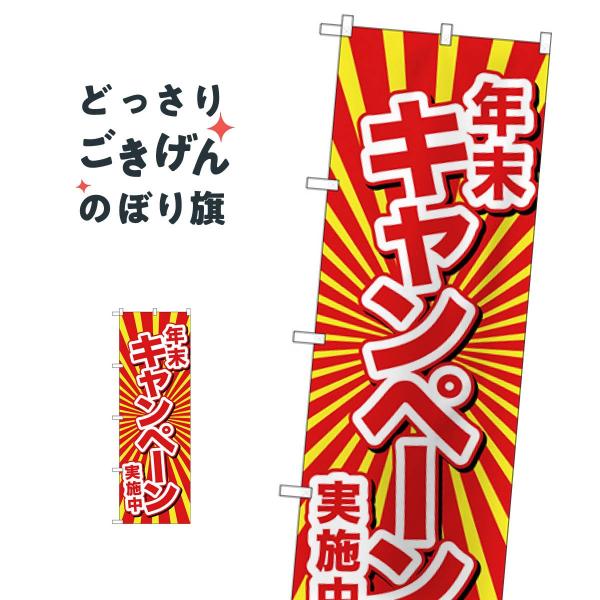 どっさり
ごきげん
のぼり旗

年末
キャンペーン
実施中

年末
キャンペーン
実施中